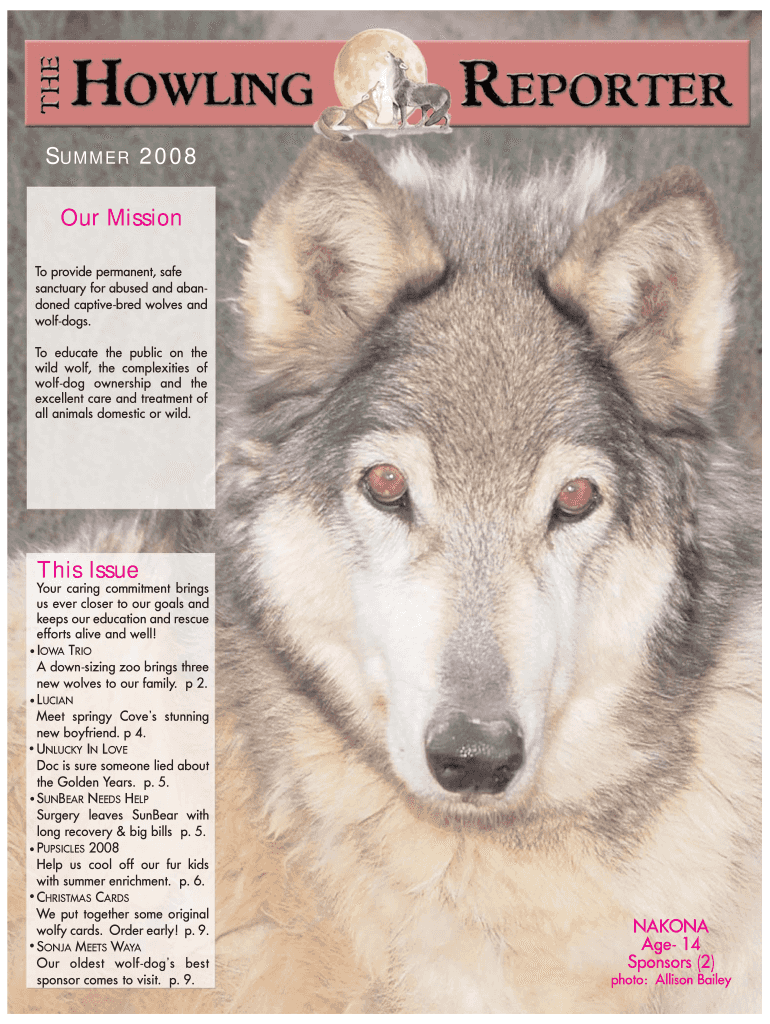 THE HOWLING REPORTER

SUMMER 2008

Our Mission

To provide permanent, safe sanctuary for abused and abandoned captive-bred wolves and wolf-dogs.

To educate the public on the wild wolf, the complexities of wolf-dog ownership and the excellent care and treatment of all animals domestic or wild.

This Issue

Your caring commitment brings us ever closer to our goals and keeps our education and rescue efforts alive and well!

• IOWA TRIO
A down-sizing zoo brings three new wolves to our family. p 2.

• LUCIAN
Meet springy Cove's stunning new boyfriend. p 4.

• UNLUCKY IN LOVE
Doc is sure someone lied about the Golden Years. p. 5.

• SUNBEAR NEEDS HELP
Surgery leaves SunBear with long recovery & big bills p. 5.

• PUPSICLES 2008
Help us cool off our fur kids with summer enrichment. p. 6.

• CHRISTMAS CARDS
We put together some original wolfy cards. Order early! p. 9.

• SONJA MEETS WAYA
Our oldest wolf-dog's best sponsor comes to visit. p. 9.

NAKONA
Age- 14
Sponsors (2)
photo: Allison Bailey